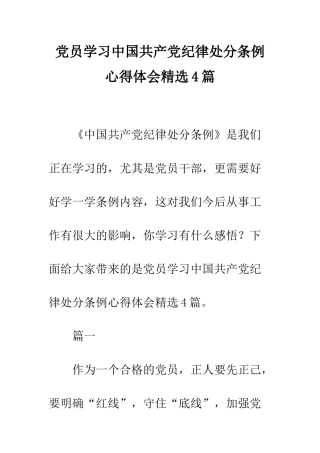 党员学习中国共产党纪律处分条例心得体会精选4篇

《中国共产党纪律处分条例》是我们正在学习的，尤其是党员干部，更需要好好学一学条例内容，这对我们今后从事工作有很大的影响，你学习有什么感悟？下面给大家带来的是党员学习中国共产党纪律处分条例心得体会精选4篇。

篇一

作为一个合格的党员，正人要先正己，要明确“红线”，守住“底线”，加强党